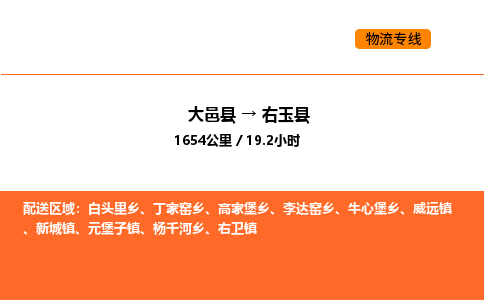 物流专线

大邑县 → 右玉县

1654公里 / 19.2小时

配送区域：白头里乡、丁家窑乡、高家堡乡、李达窑乡、牛心堡乡、威远镇、新城镇、元堡子镇、杨千河乡、右卫镇